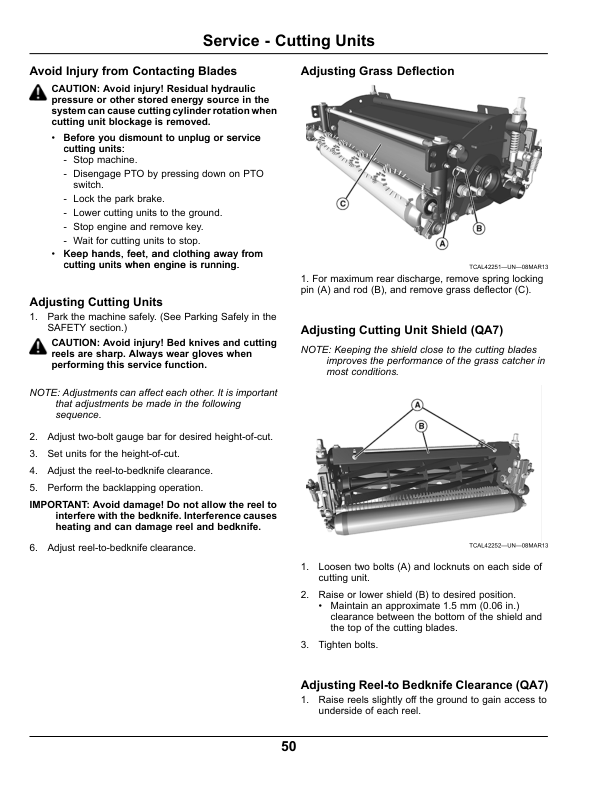 Service - Cutting Units

Avoid Injury from Contacting Blades

CAUTION: Avoid injury! Residual hydraulic pressure or other stored energy source in the system can cause cutting cylinder rotation when cutting unit blockage is removed.

• Before you dismount to unplug or service cutting units:
- Stop machine.
- Disengage PTO by pressing down on PTO switch.
- Lock the park brake.
- Lower cutting units to the ground.
- Stop engine and remove key.
- Wait for cutting units to stop.
• Keep hands, feet, and clothing away from cutting units when engine is running.

Adjusting Cutting Units

1. Park the machine safely. (See Parking Safely in the SAFETY section.)

CAUTION: Avoid injury! Bed knives and cutting reels are sharp. Always wear gloves when performing this service function.

NOTE: Adjustments can affect each other. It is important that adjustments be made in the following sequence.

2. Adjust two-bolt gauge bar for desired height-of-cut.
3. Set units for the height-of-cut.
4. Adjust the reel-to-bedknife clearance.
5. Perform the backlapping operation.

IMPORTANT: Avoid damage! Do not allow the reel to interfere with the bedknife. Interference causes heating and can damage reel and bedknife.

6. Adjust reel-to-bedknife clearance.

Adjusting Grass Deflection

C
B
A

TCAL42251—UN—08MAR13

1. For maximum rear discharge, remove spring locking pin (A) and rod (B), and remove grass deflector (C).

Adjusting Cutting Unit Shield (QA7)

NOTE: Keeping the shield close to the cutting blades improves the performance of the grass catcher in most conditions.

A
B

TCAL42252—UN—08MAR13

1. Loosen two bolts (A) and locknuts on each side of cutting unit.
2. Raise or lower shield (B) to desired position.
• Maintain an approximate 1.5 mm (0.06 in.) clearance between the bottom of the shield and the top of the cutting blades.
3. Tighten bolts.

Adjusting Reel-to Bedknife Clearance (QA7)

1. Raise reels slightly off the ground to gain access to underside of each reel.

50